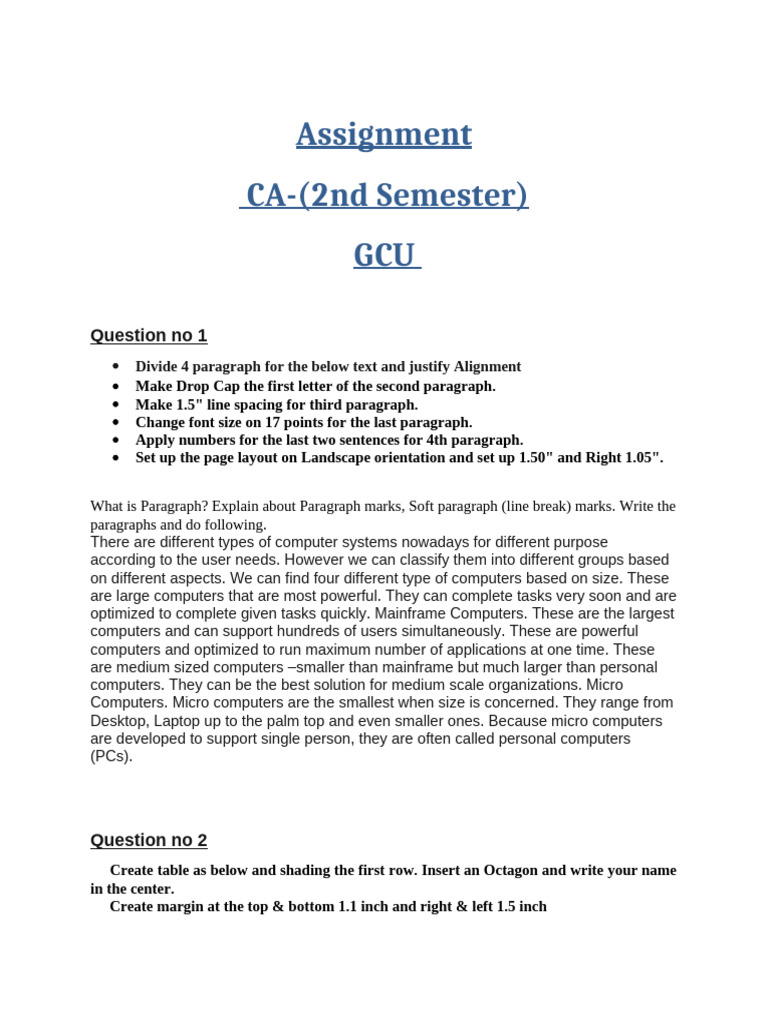 Assignment

CA-(2nd Semester)

GCU

Question no 1

- Divide 4 paragraph for the below text and justify Alignment
- Make Drop Cap the first letter of the second paragraph.
- Make 1.5" line spacing for third paragraph.
- Change font size on 17 points for the last paragraph.
- Apply numbers for the last two sentences for 4th paragraph.
- Set up the page layout on Landscape orientation and set up 1.50" and Right 1.05".

What is Paragraph? Explain about Paragraph marks, Soft paragraph (line break) marks. Write the paragraphs and do following.
There are different types of computer systems nowadays for different purpose according to the user needs. However we can classify them into different groups based on different aspects. We can find four different type of computers based on size. These are large computers that are most powerful. They can complete tasks very soon and are optimized to complete given tasks quickly. Mainframe Computers. These are the largest computers and can support hundreds of users simultaneously. These are powerful computers and optimized to run maximum number of applications at one time. These are medium sized computers –smaller than mainframe but much larger than personal computers. They can be the best solution for medium scale organizations. Micro Computers. Micro computers are the smallest when size is concerned. They range from Desktop, Laptop up to the palm top and even smaller ones. Because micro computers are developed to support single person, they are often called personal computers (PCs).

Question no 2

Create table as below and shading the first row. Insert an Octagon and write your name in the center.
Create margin at the top & bottom 1.1 inch and right & left 1.5 inch